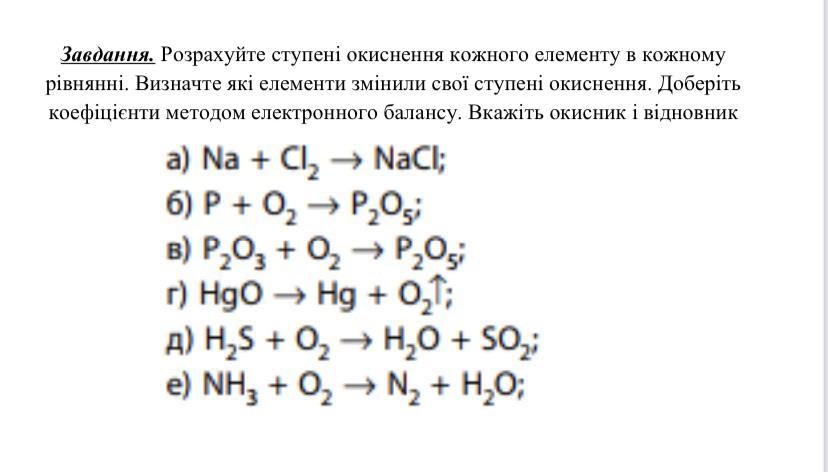 Завдання. Розрахуйте ступені окиснення кожного елементу в кожному рівнянні. Визначте які елементи змінили свої ступені окиснення. Доберіть коефіцієнти методом електронного балансу. Вкажіть окисник і відновник

а) $Na + Cl_2 \rightarrow NaCl$;
б) $P + O_2 \rightarrow P_2O_5$;
в) $P_2O_3 + O_2 \rightarrow P_2O_5$;
г) $HgO \rightarrow Hg + O_2\uparrow$;
д) $H_2S + O_2 \rightarrow H_2O + SO_2$;
е) $NH_3 + O_2 \rightarrow N_2 + H_2O$;